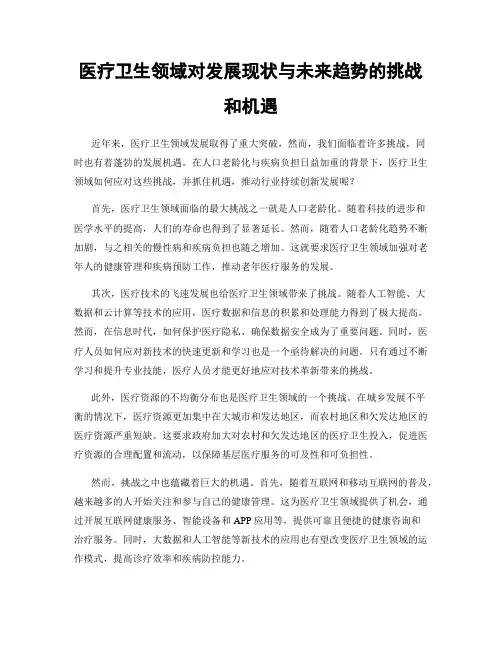 医疗卫生领域对发展现状与未来趋势的挑战和机遇

近年来，医疗卫生领域发展取得了重大突破，然而，我们面临着许多挑战，同时也有着蓬勃的发展机遇。在人口老龄化与疾病负担日益加重的背景下，医疗卫生领域如何应对这些挑战，并抓住机遇，推动行业持续创新发展呢？

首先，医疗卫生领域面临的最大挑战之一就是人口老龄化。随着科技的进步和医学水平的提高，人们的寿命也得到了显著延长。然而，随着人口老龄化趋势不断加剧，与之相关的慢性病和疾病负担也随之增加。这就要求医疗卫生领域加强对老年人的健康管理和疾病预防工作，推动老年医疗服务的发展。

其次，医疗技术的飞速发展也给医疗卫生领域带来了挑战。随着人工智能、大数据和云计算等技术的应用，医疗数据和信息的积累和处理能力得到了极大提高。然而，在信息时代，如何保护医疗隐私、确保数据安全成为了重要问题。同时，医疗人员如何应对新技术的快速更新和学习也是一个亟待解决的问题。只有通过不断学习和提升专业技能，医疗人员才能更好地应对技术革新带来的挑战。

此外，医疗资源的不均衡分布也是医疗卫生领域的一个挑战。在城乡发展不平衡的情况下，医疗资源更加集中在大城市和发达地区，而农村地区和欠发达地区的医疗资源严重短缺。这要求政府加大对农村和欠发达地区的医疗卫生投入，促进医疗资源的合理配置和流动，以保障基层医疗服务的可及性和可负担性。

然而，挑战之中也蕴藏着巨大的机遇。首先，随着互联网和移动互联网的普及，越来越多的人开始关注和参与自己的健康管理。这为医疗卫生领域提供了机会，通过开展互联网健康服务、智能设备和APP应用等，提供可靠且便捷的健康咨询和治疗服务。同时，大数据和人工智能等新技术的应用也有望改变医疗卫生领域的运作模式，提高诊疗效率和疾病防控能力。